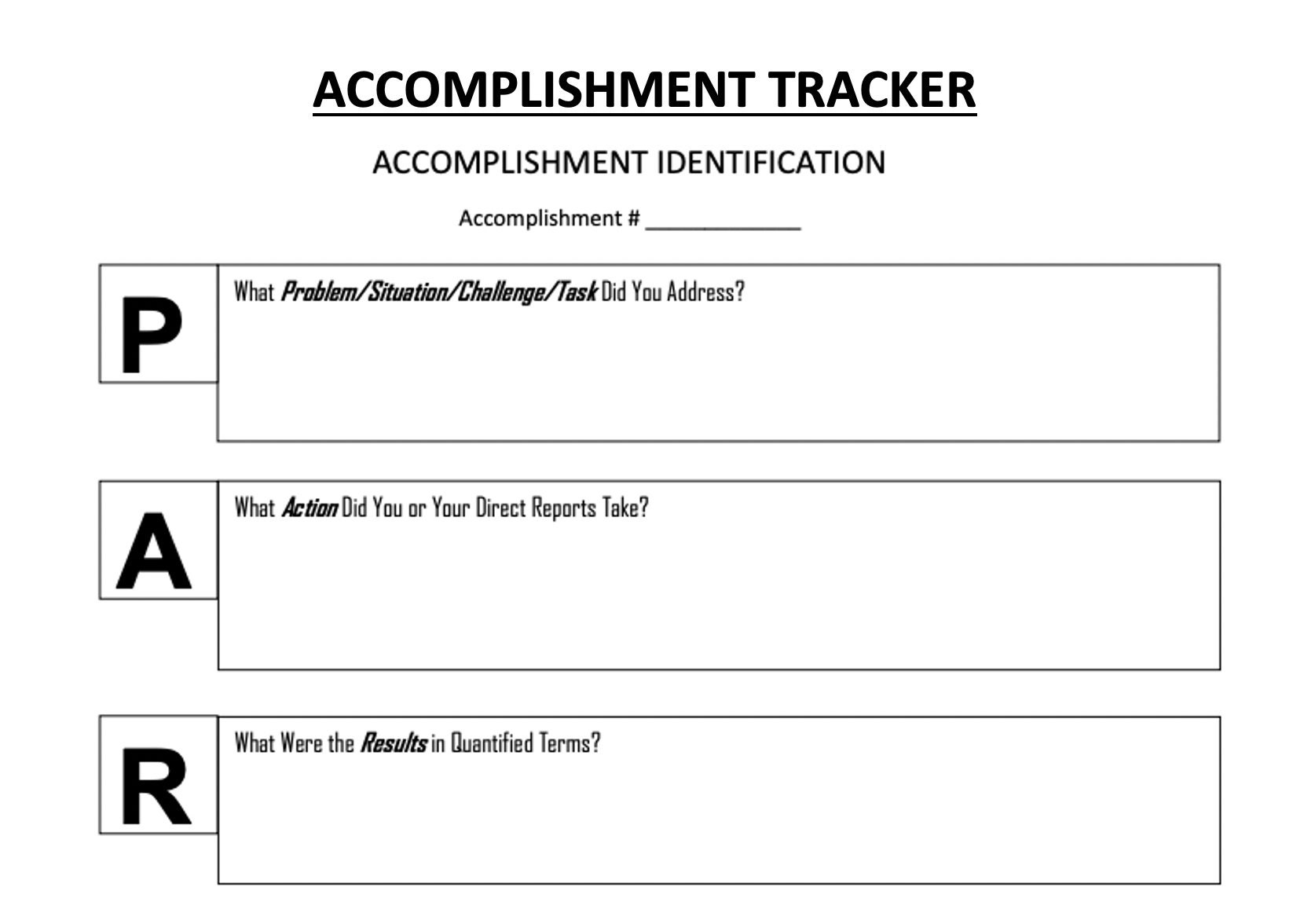 ACCOMPLISHMENT TRACKER

ACCOMPLISHMENT IDENTIFICATION

Accomplishment # ______________

P

What Problem/Situation/Challenge/Task Did You Address?

A

What Action Did You or Your Direct Reports Take?

R

What Were the Results in Quantified Terms?